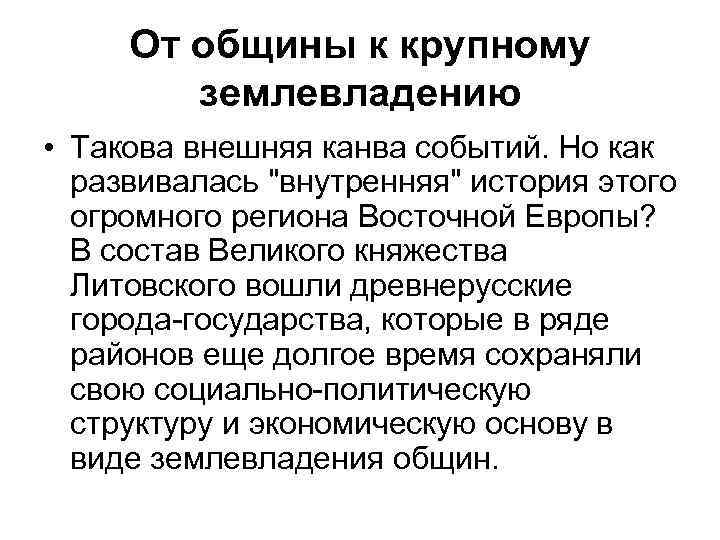 От общины к крупному землевладению

• Такова внешняя канва событий. Но как развивалась "внутренняя" история этого огромного региона Восточной Европы? В состав Великого княжества Литовского вошли древнерусские города-государства, которые в ряде районов еще долгое время сохраняли свою социально-политическую структуру и экономическую основу в виде землевладения общин.